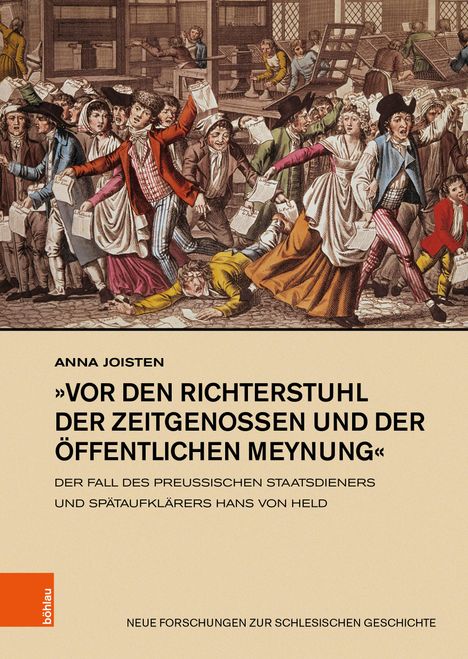 ANNA JOISTEN

»VOR DEN RICHTERSTUHL DER ZEITGENOSSEN UND DER ÖFFENTLICHEN MEYNUNG«

DER FALL DES PREUSSISCHEN STAATSDIENERS UND SPÄTAUFKLÄRERS HANS VON HELD

böhlau

NEUE FORSCHUNGEN ZUR SCHLESISCHEN GESCHICHTE